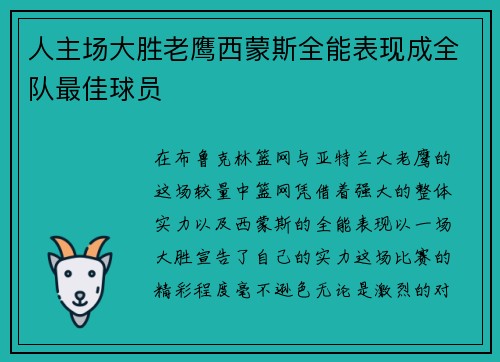 人主场大胜老鹰西蒙斯全能表现成全队最佳球员

在布鲁克林篮网与亚特兰大老鹰的这场较量中篮网凭借着强大的整体实力以及西蒙斯的全能表现以一场大胜宣告了自己的实力这场比赛的精彩程度毫不逊色无论是激烈的对